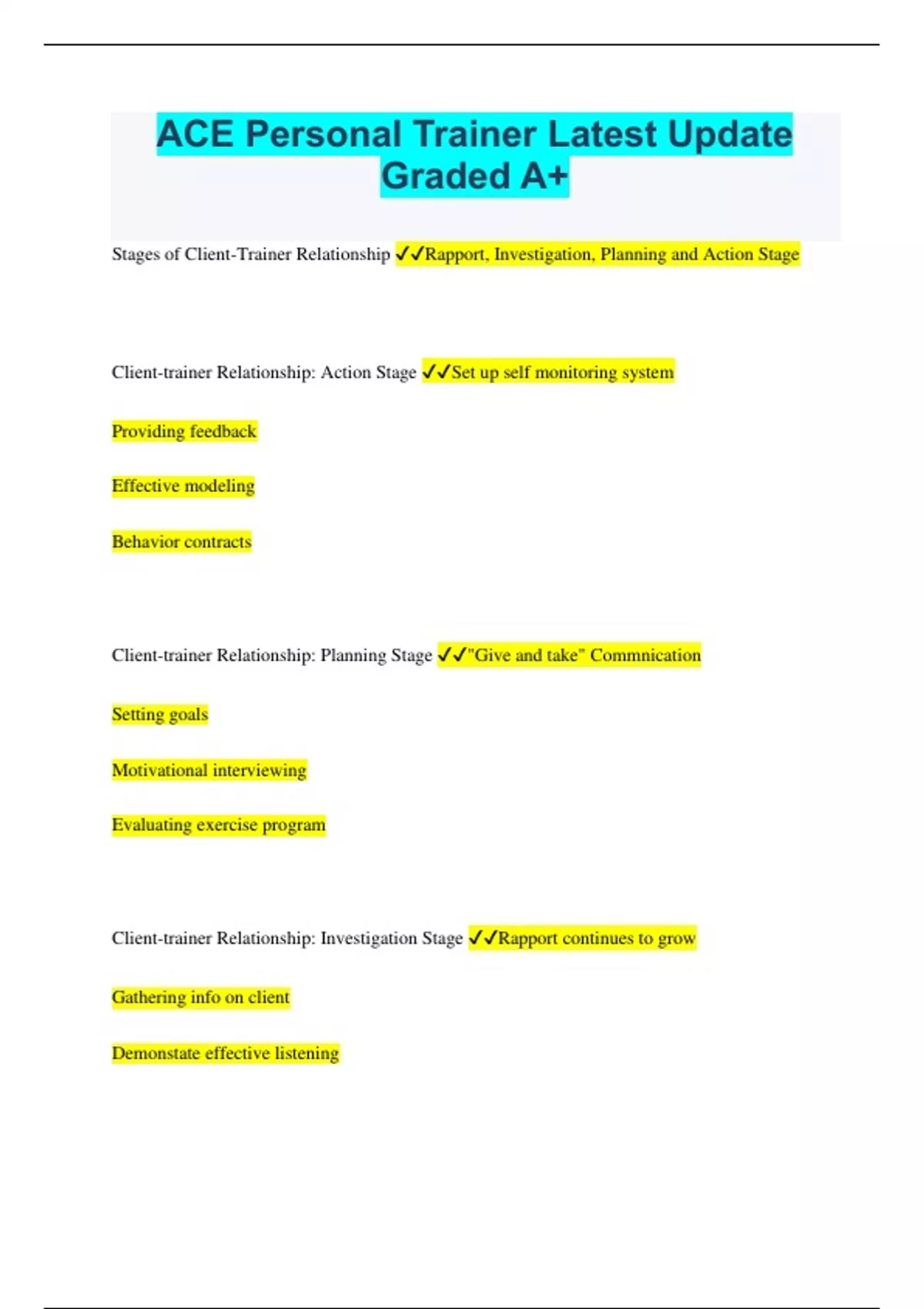 ACE Personal Trainer Latest Update Graded A+

Stages of Client-Trainer Relationship ✓✓Rapport, Investigation, Planning and Action Stage

Client-trainer Relationship: Action Stage ✓✓Set up self monitoring system

Providing feedback

Effective modeling

Behavior contracts

Client-trainer Relationship: Planning Stage ✓✓"Give and take" Commnication

Setting goals

Motivational interviewing

Evaluating exercise program

Client-trainer Relationship: Investigation Stage ✓✓Rapport continues to grow

Gathering info on client

Demonstate effective listening